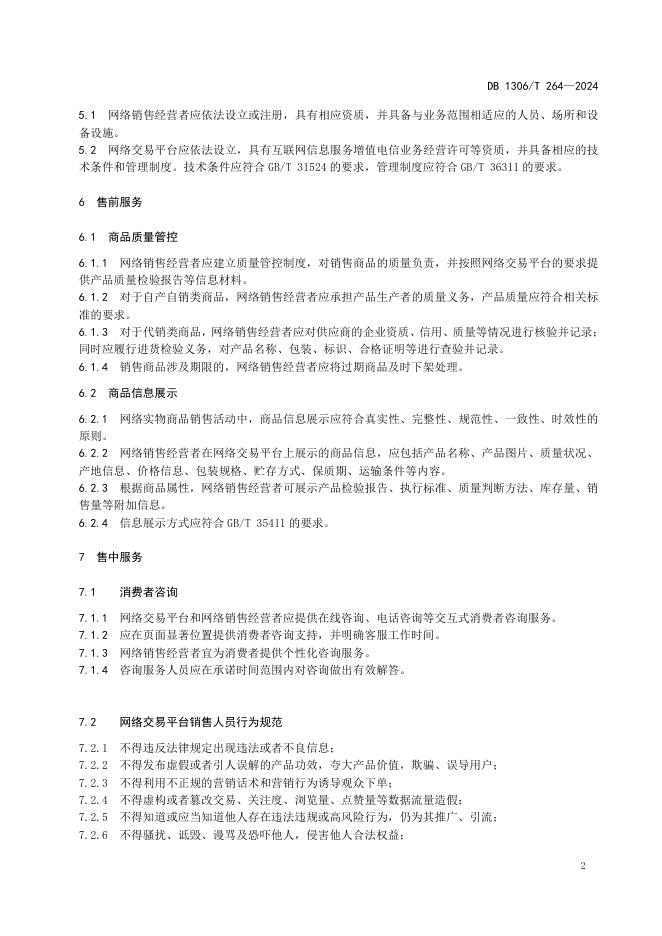 DB 1306/T 264—2024

5.1 网络销售经营者应依法设立或注册，具有相应资质，并具备与业务范围相适应的人员、场所和设备设施。

5.2 网络交易平台应依法设立，具有互联网信息服务增值电信业务经营许可等资质，并具备相应的技术条件和管理制度。技术条件应符合 GB/T 31524 的要求，管理制度应符合 GB/T 36311 的要求。

6 售前服务

6.1 商品质量管控

6.1.1 网络销售经营者应建立质量管控制度，对销售商品的质量负责，并按照网络交易平台的要求提供产品质量检验报告等信息材料。

6.1.2 对于自产自销类商品，网络销售经营者应承担产品生产者的质量义务，产品质量应符合相关标准的要求。

6.1.3 对于代销类商品，网络销售经营者应对供应商的企业资质、信用、质量等情况进行核验并记录；同时应履行进货检验义务，对产品名称、包装、标识、合格证明等进行查验并记录。

6.1.4 销售商品涉及期限的，网络销售经营者应将过期商品及时下架处理。

6.2 商品信息展示

6.2.1 网络实物商品销售活动中，商品信息展示应符合真实性、完整性、规范性、一致性、时效性的原则。

6.2.2 网络销售经营者在网络交易平台上展示的商品信息，应包括产品名称、产品图片、质量状况、产地信息、价格信息、包装规格、贮存方式、保质期、运输条件等内容。

6.2.3 根据商品属性，网络销售经营者可展示产品检验报告、执行标准、质量判断方法、库存量、销售量等附加信息。

6.2.4 信息展示方式应符合 GB/T 35411 的要求。

7 售中服务

7.1 消费者咨询

7.1.1 网络交易平台和网络销售经营者应提供在线咨询、电话咨询等交互式消费者咨询服务。

7.1.2 应在页面显著位置提供消费者咨询支持，并明确客服工作时间。

7.1.3 网络销售经营者宜为消费者提供个性化咨询服务。

7.1.4 咨询服务人员应在承诺时间范围内对咨询做出有效解答。

7.2 网络交易平台销售人员行为规范

7.2.1 不得违反法律规定出现违法或者不良信息；

7.2.2 不得发布虚假或者引人误解的产品功效，夸大产品价值，欺骗、误导用户；

7.2.3 不得利用不正规的营销话术和营销行为诱导观众下单；

7.2.4 不得虚构或者篡改交易、关注度、浏览量、点赞量等数据流量造假；

7.2.5 不得知道或应当知道他人存在违法违规或高风险行为，仍为其推广、引流；

7.2.6 不得骚扰、诋毁、谩骂及恐吓他人，侵害他人合法权益；

2